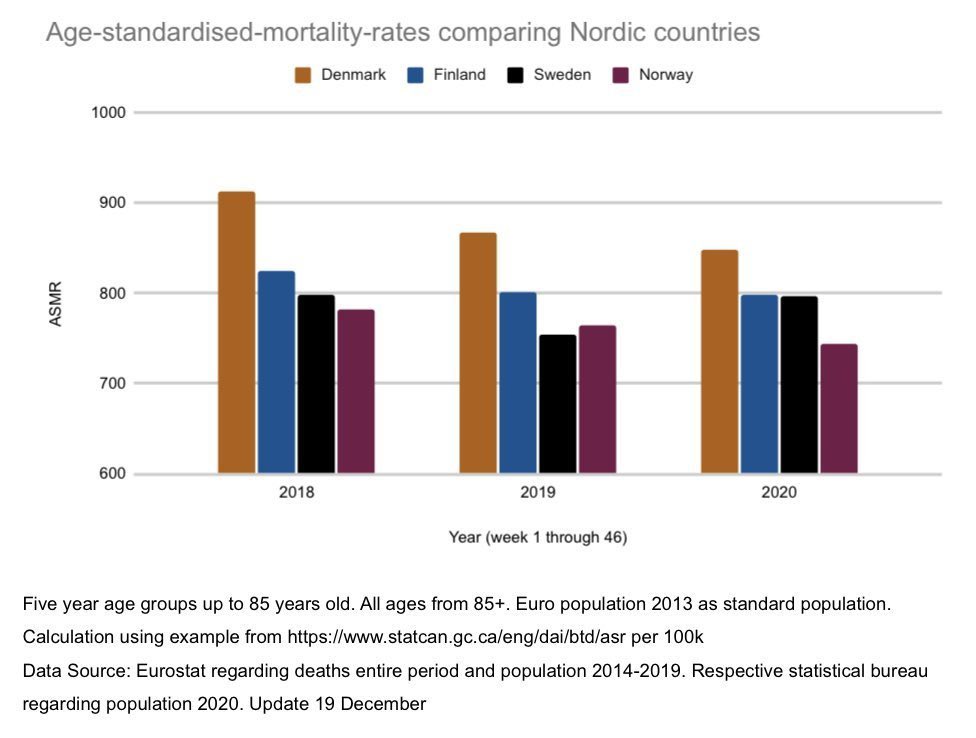 Age-standardised-mortality-rates comparing Nordic countries

Denmark Finland Sweden Norway

1000
900
800
700
600

ASMR

2018 2019 2020

Year (week 1 through 46)

Five year age groups up to 85 years old. All ages from 85+. Euro population 2013 as standard population.
Calculation using example from https://www.statcan.gc.ca/eng/dai/btd/asr per 100k
Data Source: Eurostat regarding deaths entire period and population 2014-2019. Respective statistical bureau regarding population 2020. Update 19 December